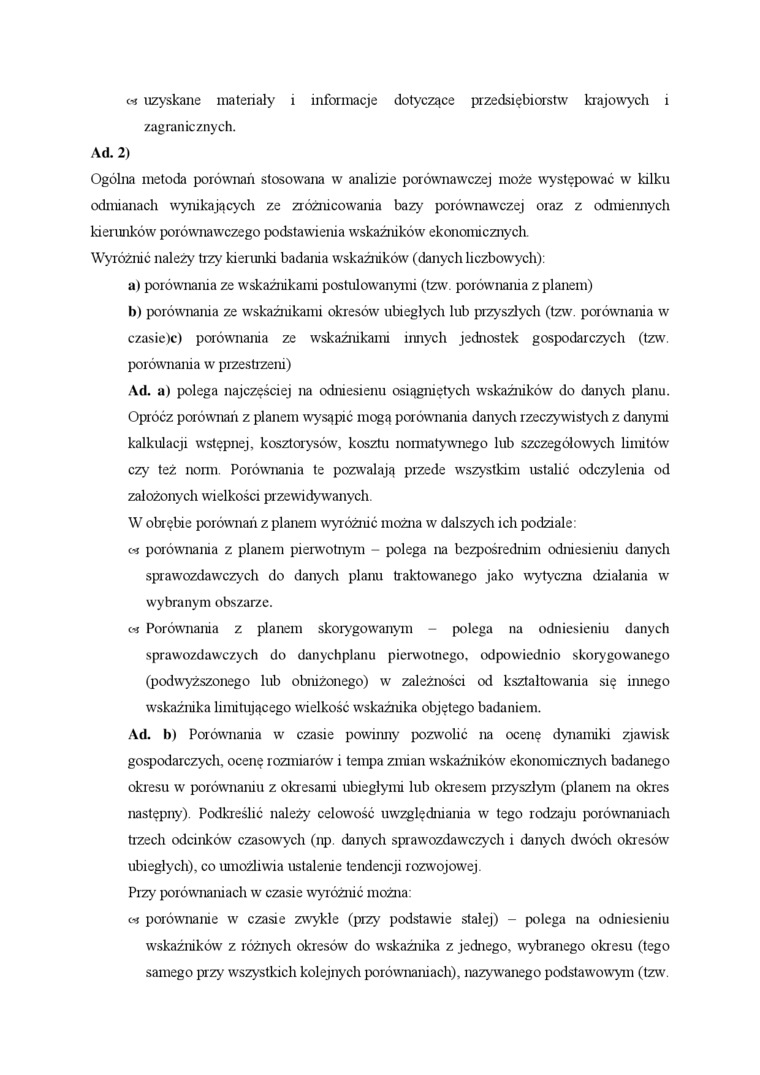 uzyskane materiały i informacje dotyczące przedsiębiorstw krajowych i zagranicznych.

Ad. 2)

Ogólna metoda porównań stosowana w analizie porównawczej może występować w kilku odmianach wynikających ze zróżnicowania bazy porównawczej oraz z odmiennych kierunków porównawczego podstawienia wskaźników ekonomicznych.

Wyróżnić należy trzy kierunki badania wskaźników (danych liczbowych):

a) porównania ze wskaźnikami postulowanymi (tzw. porównania z planem)

b) porównania ze wskaźnikami okresów ubiegłych lub przyszłych (tzw. porównania w czasie)c) porównania ze wskaźnikami innych jednostek gospodarczych (tzw. porównania w przestrzeni)

Ad. a) polega najczęściej na odniesienu osiągniętych wskaźników do danych planu. Oprócz porównań z planem wysąpić mogą porównania danych rzeczywistych z danymi kalkulacji wstępnej, kosztorysów, kosztu normatywnego lub szczegółowych limitów czy też norm. Porównania te pozwalają przede wszystkim ustalić odczylenia od założonych wielkości przewidywanych.

W obrębie porównań z planem wyróżnić można w dalszych ich podziale:

porównania z planem pierwotnym – polega na bezpośrednim odniesieniu danych sprawozdawczych do danych planu traktowanego jako wytyczna działania w wybranym obszarze.

Porównania z planem skorygowanym – polega na odniesieniu danych sprawozdawczych do danychplanu pierwotnego, odpowiednio skorygowanego (podwyższonego lub obniżonego) w zależności od kształtowania się innego wskaźnika limitującego wielkość wskaźnika objętego badaniem.

Ad. b) Porównania w czasie powinny pozwolić na ocenę dynamiki zjawisk gospodarczych, ocenę rozmiarów i tempa zmian wskaźników ekonomicznych badanego okresu w porównaniu z okresami ubiegłymi lub okresem przyszłym (planem na okres następny). Podkreślić należy celowość uwzględniania w tego rodzaju porównaniach trzech odcinków czasowych (np. danych sprawozdawczych i danych dwóch okresów ubiegłych), co umożliwia ustalenie tendencji rozwojowej.

Przy porównaniach w czasie wyróżnić można:

porównanie w czasie zwykłe (przy podstawie stałej) – polega na odniesieniu wskaźników z różnych okresów do wskaźnika z jednego, wybranego okresu (tego samego przy wszystkich kolejnych porównaniach), nazywanego podstawowym (tzw.